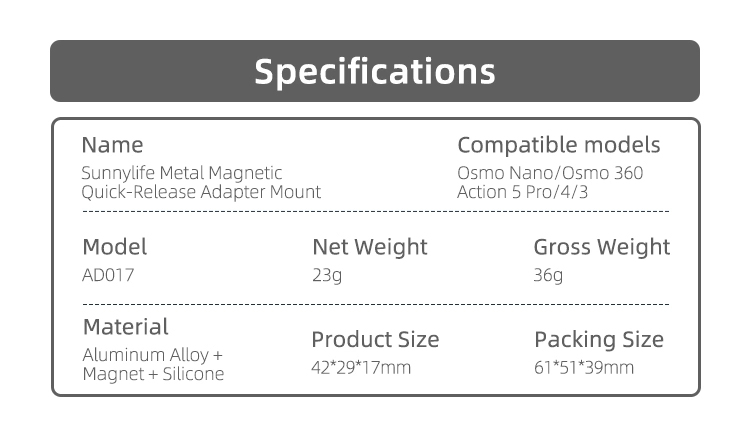 Specifications

Name
Sunnylife Metal Magnetic
Quick-Release Adapter Mount

Compatible models
Osmo Nano/Osmo 360
Action 5 Pro/4/3

Model
AD017

Net Weight
23g

Gross Weight
36g

Material
Aluminum Alloy +
Magnet + Silicone

Product Size
42*29*17mm

Packing Size
61*51*39mm